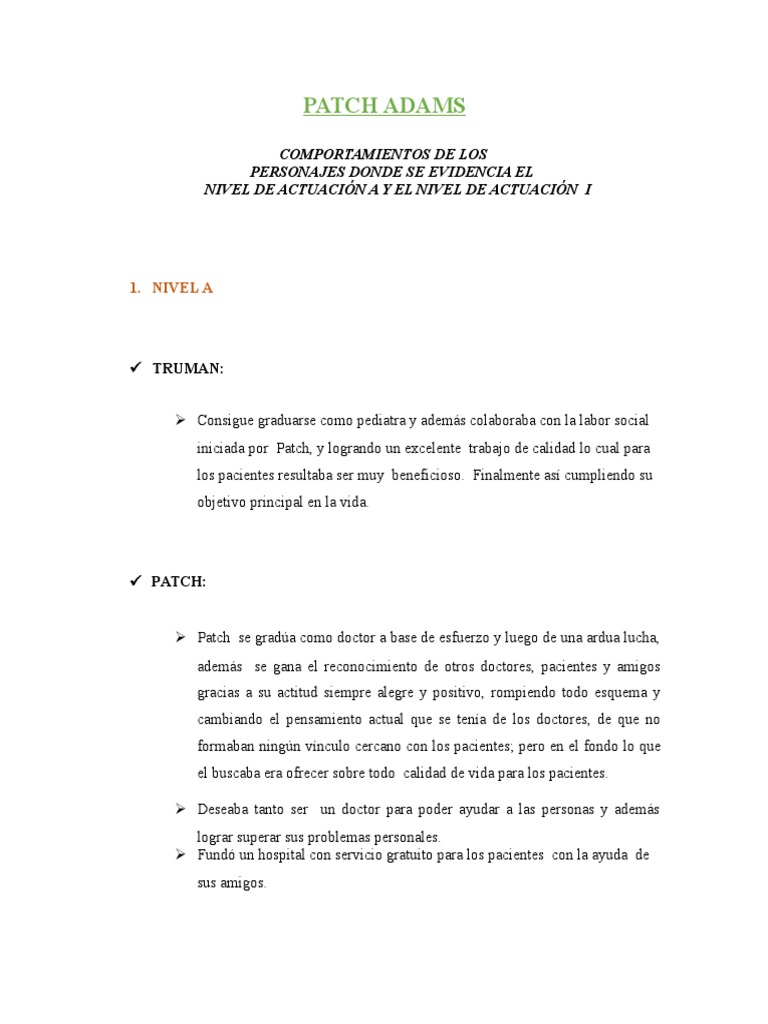 PATCH ADAMS

COMPORTAMIENTOS DE LOS PERSONAJES DONDE SE EVIDENCIA EL NIVEL DE ACTUACIÓN A Y EL NIVEL DE ACTUACIÓN I

1. NIVEL A

✓ TRUMAN:

➢ Consigue graduarse como pediatra y además colaboraba con la labor social iniciada por Patch, y logrando un excelente trabajo de calidad lo cual para los pacientes resultaba ser muy beneficioso. Finalmente así cumpliendo su objetivo principal en la vida.

✓ PATCH:

➢ Patch se gradúa como doctor a base de esfuerzo y luego de una ardua lucha, además se gana el reconocimiento de otros doctores, pacientes y amigos gracias a su actitud siempre alegre y positivo, rompiendo todo esquema y cambiando el pensamiento actual que se tenía de los doctores, de que no formaban ningún vínculo cercano con los pacientes; pero en el fondo lo que el buscaba era ofrecer sobre todo calidad de vida para los pacientes.

➢ Deseaba tanto ser un doctor para poder ayudar a las personas y además lograr superar sus problemas personales.

➢ Fundó un hospital con servicio gratuito para los pacientes con la ayuda de sus amigos.